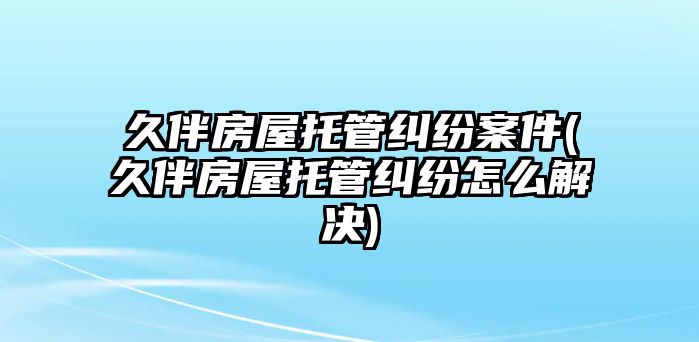 久伴房屋托管纠纷案件(久伴房屋托管纠纷怎么解决)